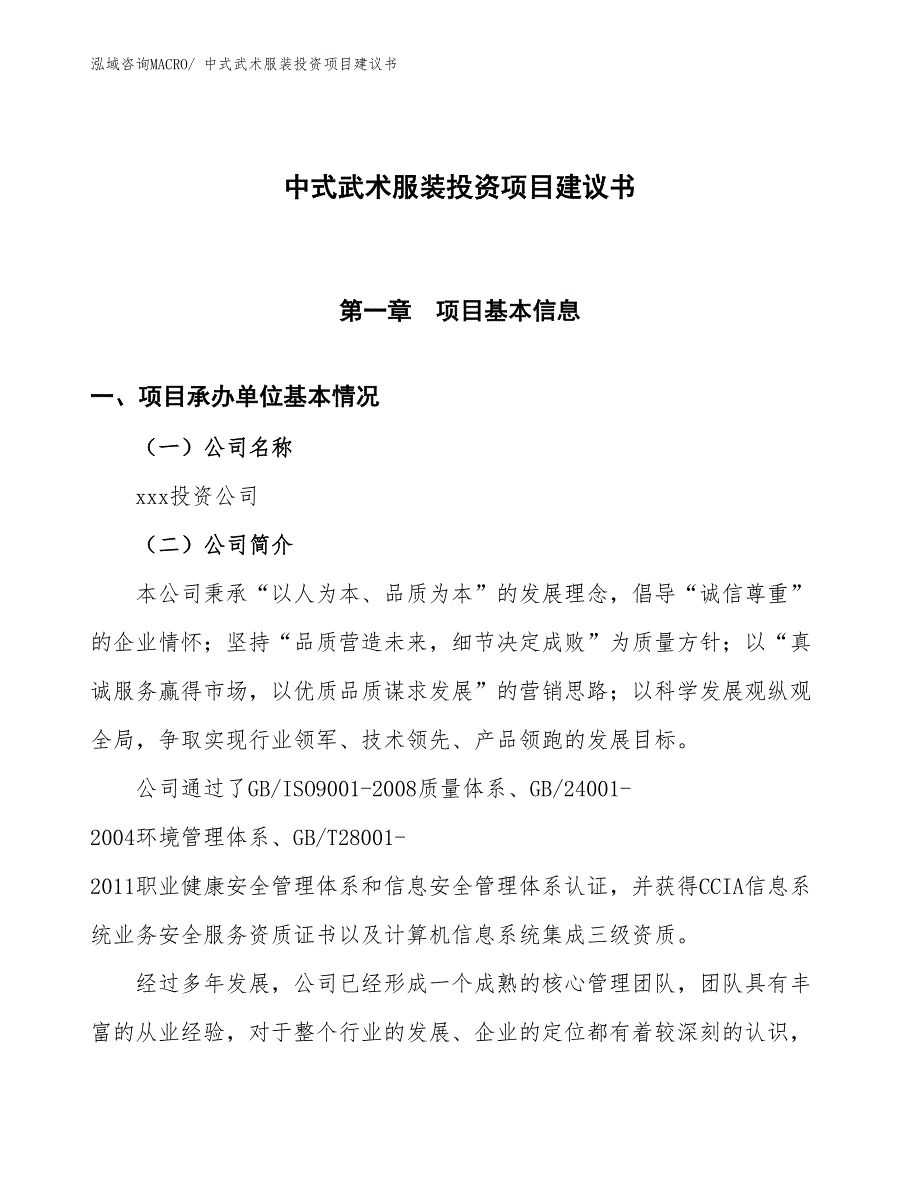 泓域咨询MACRO/ 中式武术服装投资项目建议书

中式武术服装投资项目建议书

第一章　项目基本信息

一、项目承办单位基本情况

（一）公司名称

xxx投资公司

（二）公司简介

本公司秉承“以人为本、品质为本”的发展理念，倡导“诚信尊重”的企业情怀；坚持“品质营造未来，细节决定成败”为质量方针；以“真诚服务赢得市场，以优质品质谋求发展”的营销思路；以科学发展观纵观全局，争取实现行业领军、技术领先、产品领跑的发展目标。

公司通过了GB/ISO9001-2008质量体系、GB/24001-2004环境管理体系、GB/T28001-2011职业健康安全管理体系和信息安全管理体系认证，并获得CCIA信息系统业务安全服务资质证书以及计算机信息系统集成三级资质。

经过多年发展，公司已经形成一个成熟的核心管理团队，团队具有丰富的从业经验，对于整个行业的发展、企业的定位都有着较深刻的认识，